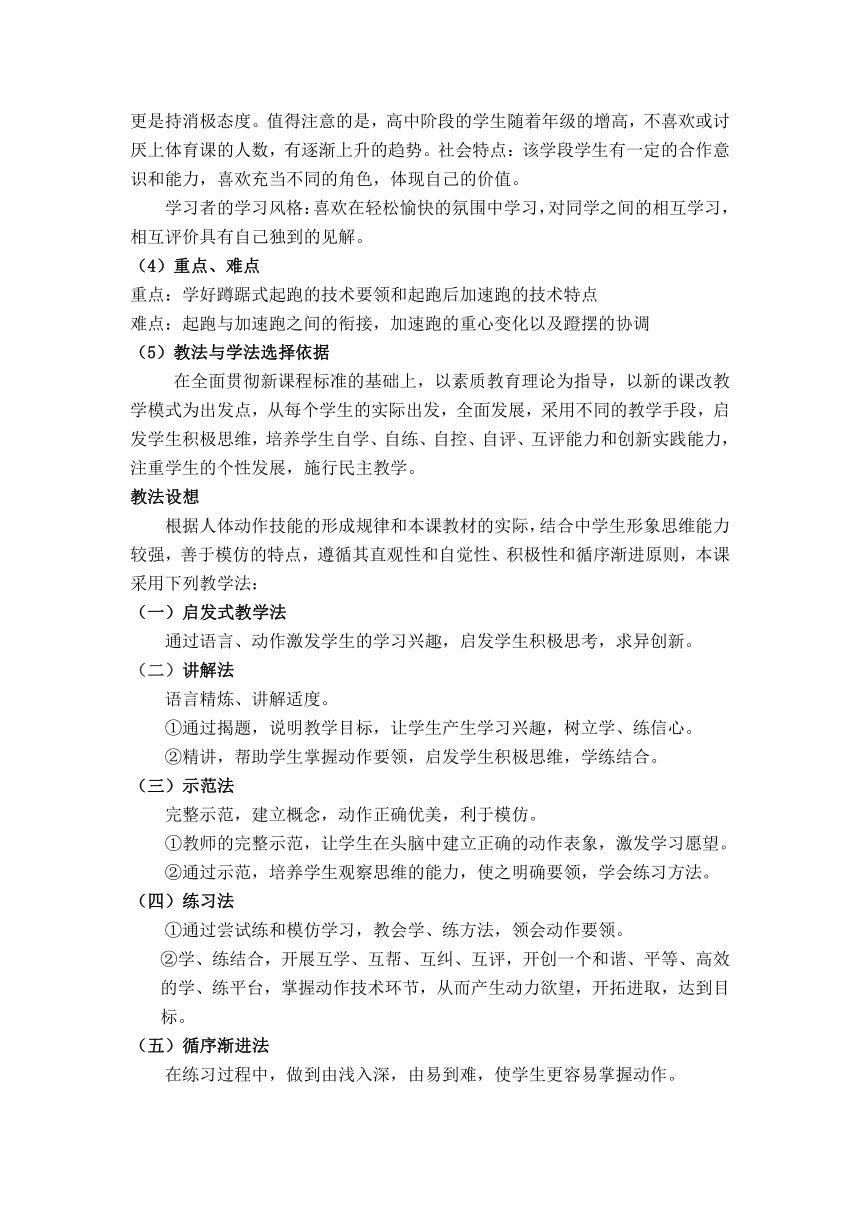 更是持消极态度。值得注意的是，高中阶段的学生随着年级的增高，不喜欢或讨厌上体育课的人数，有逐渐上升的趋势。社会特点：该学段学生有一定的合作意识和能力，喜欢充当不同的角色，体现自己的价值。

学习者的学习风格：喜欢在轻松愉快的氛围中学习，对同学之间的相互学习，相互评价具有自己独到的见解。

（4）重点、难点

重点：学好蹲踞式起跑的技术要领和起跑后加速跑的技术特点

难点：起跑与加速跑之间的衔接，加速跑的重心变化以及蹬摆的协调

（5）教法与学法选择依据

在全面贯彻新课程标准的基础上，以素质教育理论为指导，以新的课改教学模式为出发点，从每个学生的实际出发，全面发展，采用不同的教学手段，启发学生积极思维，培养学生自学、自练、自控、自评、互评能力和创新实践能力，注重学生的个性发展，施行民主教学。

教法设想

根据人体动作技能的形成规律和本课教材的实际，结合中学生形象思维能力较强，善于模仿的特点，遵循其直观性和自觉性、积极性和循序渐进原则，本课采用下列教学法：

（一）启发式教学法

通过语言、动作激发学生的学习兴趣，启发学生积极思考，求异创新。

（二）讲解法

语言精炼、讲解适度。

①通过揭题，说明教学目标，让学生产生学习兴趣，树立学、练信心。

②精讲，帮助学生掌握动作要领，启发学生积极思维，学练结合。

（三）示范法

完整示范，建立概念，动作正确优美，利于模仿。

①教师的完整示范，让学生在头脑中建立正确的动作表象，激发学习愿望。

②通过示范，培养学生观察思维的能力，使之明确要领，学会练习方法。

（四）练习法

①通过尝试练和模仿学习，教会学、练方法，领会动作要领。

②学、练结合，开展互学、互帮、互纠、互评，开创一个和谐、平等、高效的学、练平台，掌握动作技术环节，从而产生动力欲望，开拓进取，达到目标。

（五）循序渐进法

在练习过程中，做到由浅入深，由易到难，使学生更容易掌握动作。